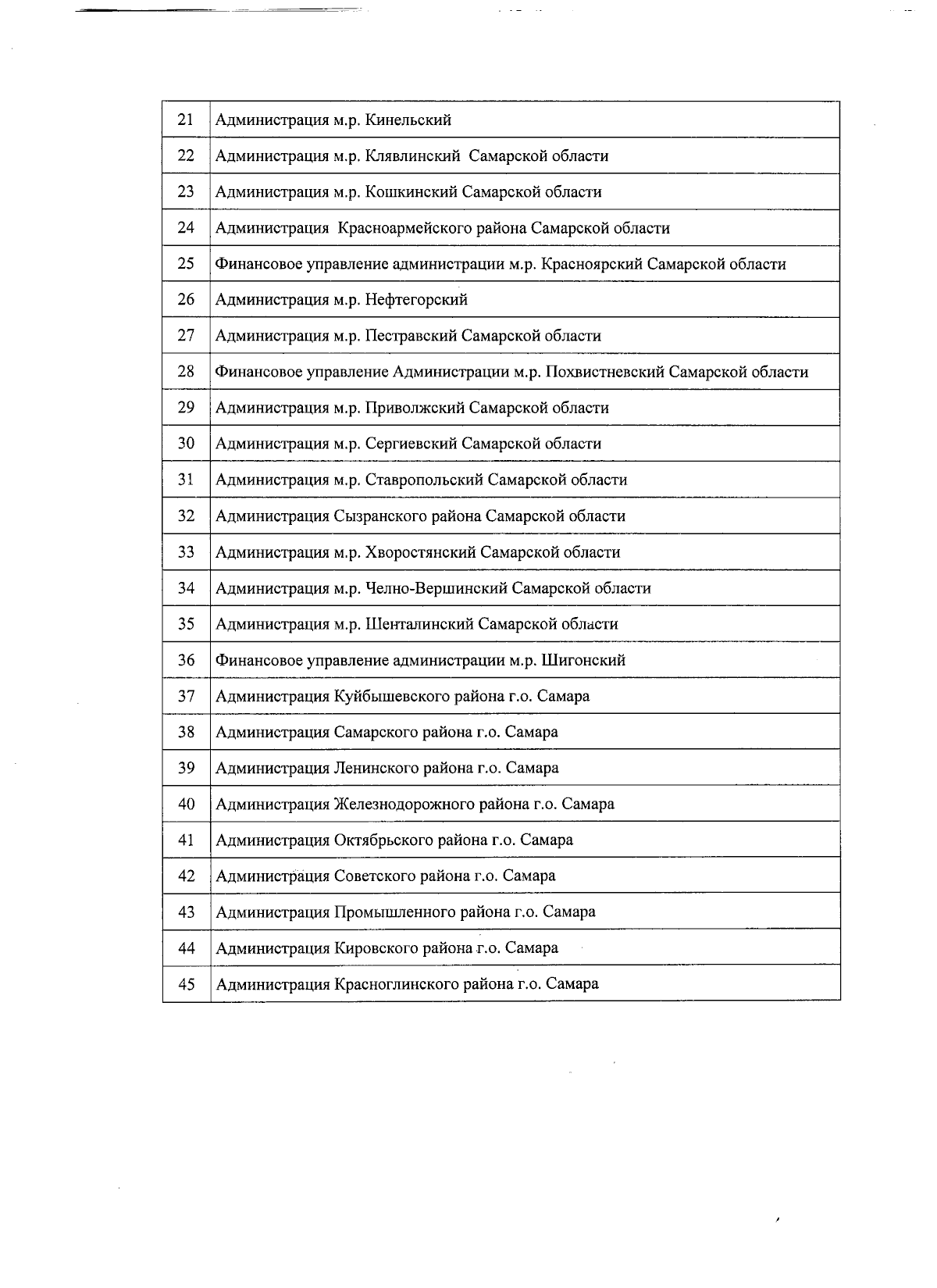 | 21 | Администрация м.р. Кинельский |
|---|---|
| 22 | Администрация м.р. Клявлинский Самарской области |
| 23 | Администрация м.р. Кошкинский Самарской области |
| 24 | Администрация Красноармейского района Самарской области |
| 25 | Финансовое управление администрации м.р. Красноярский Самарской области |
| 26 | Администрация м.р. Нефтегорский |
| 27 | Администрация м.р. Пестравский Самарской области |
| 28 | Финансовое управление Администрации м.р. Похвистневский Самарской области |
| 29 | Администрация м.р. Приволжский Самарской области |
| 30 | Администрация м.р. Сергиевский Самарской области |
| 31 | Администрация м.р. Ставропольский Самарской области |
| 32 | Администрация Сызранского района Самарской области |
| 33 | Администрация м.р. Хворостянский Самарской области |
| 34 | Администрация м.р. Челно-Вершинский Самарской области |
| 35 | Администрация м.р. Шенталинский Самарской области |
| 36 | Финансовое управление администрации м.р. Шигонский |
| 37 | Администрация Куйбышевского района г.о. Самара |
| 38 | Администрация Самарского района г.о. Самара |
| 39 | Администрация Ленинского района г.о. Самара |
| 40 | Администрация Железнодорожного района г.о. Самара |
| 41 | Администрация Октябрьского района г.о. Самара |
| 42 | Администрация Советского района г.о. Самара |
| 43 | Администрация Промышленного района г.о. Самара |
| 44 | Администрация Кировского района г.о. Самара |
| 45 | Администрация Красноглинского района г.о. Самара |